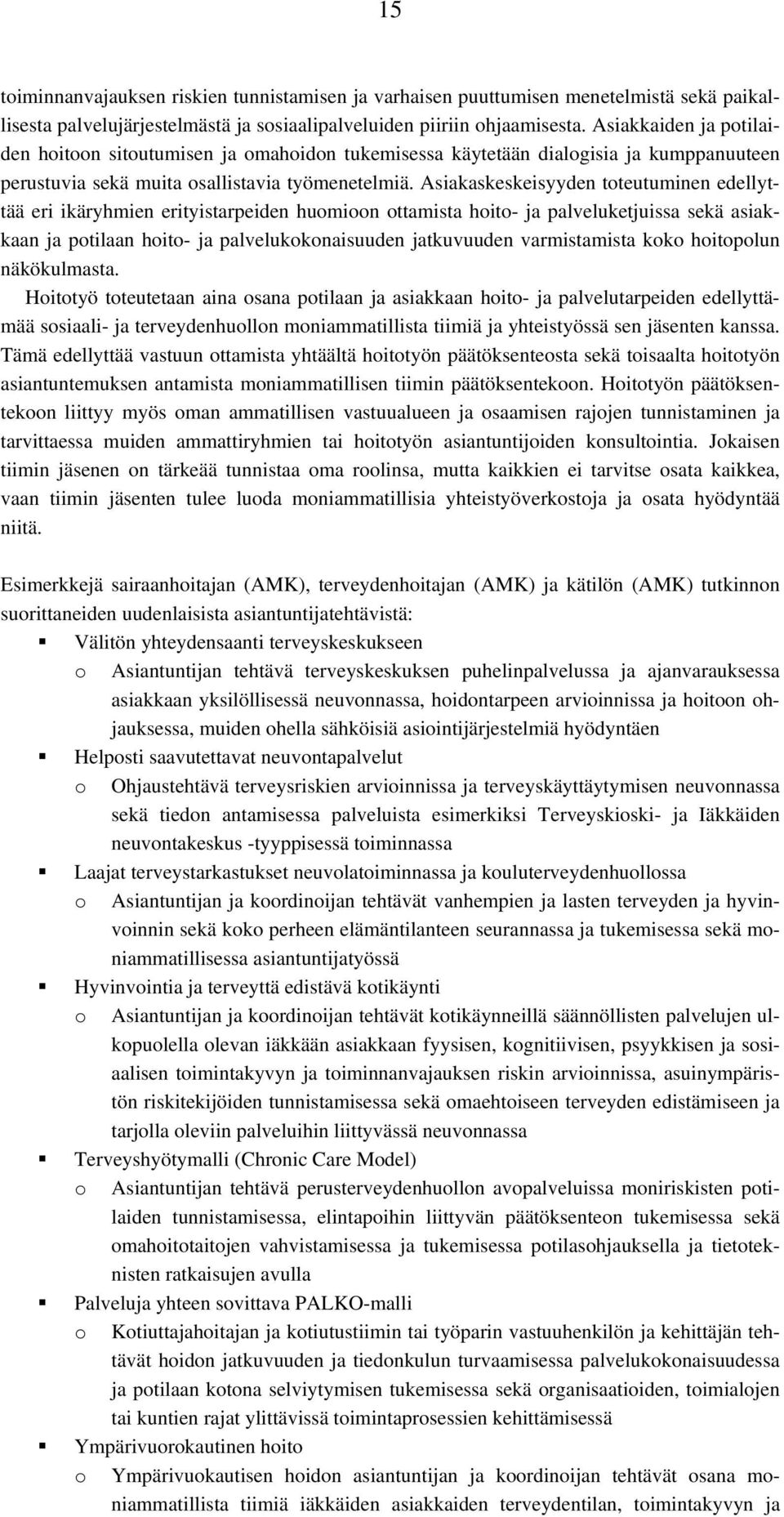 15

toiminnanvajauksen riskien tunnistamisen ja varhaisen puuttumisen menetelmistä sekä paikallisesta palvelujärjestelmästä ja sosiaalipalveluiden piiriin ohjaamisesta. Asiakkaiden ja potilaiden hoitoon sitoutumisen ja omahoidon tukemisessa käytetään dialogisia ja kumppanuuteen perustuvia sekä muita osallistavia työmenetelmiä. Asiakaskeskeisyyden toteutuminen edellyttää eri ikäryhmien erityistarpeiden huomioon ottamista hoito- ja palveluketjuissa sekä asiakkaan ja potilaan hoito- ja palvelukokonaisuuden jatkuvuuden varmistamista koko hoitopolun näkökulmasta.
Hoitotyö toteutetaan aina osana potilaan ja asiakkaan hoito- ja palvelutarpeiden edellyttämää sosiaali- ja terveydenhuollon moniammatillista tiimiä ja yhteistyössä sen jäsenten kanssa. Tämä edellyttää vastuun ottamista yhtäältä hoitotyön päätöksenteosta sekä toisaalta hoitotyön asiantuntemuksen antamista moniammatillisen tiimin päätöksentekoon. Hoitotyön päätöksentekoon liittyy myös oman ammatillisen vastuualueen ja osaamisen rajojen tunnistaminen ja tarvittaessa muiden ammattiryhmien tai hoitotyön asiantuntijoiden konsultointia. Jokaisen tiimin jäsenen on tärkeää tunnistaa oma roolinsa, mutta kaikkien ei tarvitse osata kaikkea, vaan tiimin jäsenten tulee luoda moniammatillisia yhteistyöverkostoja ja osata hyödyntää niitä.

Esimerkkejä sairaanhoitajan (AMK), terveydenhoitajan (AMK) ja kätilön (AMK) tutkinnon suorittaneiden uudenlaisista asiantuntijatehtävistä:
▪ Välitön yhteydensaanti terveyskeskukseen
o Asiantuntijan tehtävä terveyskeskuksen puhelinpalvelussa ja ajanvarauksessa asiakkaan yksilöllisessä neuvonnassa, hoidontarpeen arvioinnissa ja hoitoon ohjauksessa, muiden ohella sähköisiä asiointijärjestelmiä hyödyntäen
▪ Helposti saavutettavat neuvontapalvelut
o Ohjaustehtävä terveysriskien arvioinnissa ja terveyskäyttäytymisen neuvonnassa sekä tiedon antamisessa palveluista esimerkiksi Terveyskioski- ja Iäkkäiden neuvontakeskus -tyyppisessä toiminnassa
▪ Laajat terveystarkastukset neuvolatoiminnassa ja kouluterveydenhuollossa
o Asiantuntijan ja koordinoijan tehtävät vanhempien ja lasten terveyden ja hyvinvoinnin sekä koko perheen elämäntilanteen seurannassa ja tukemisessa sekä moniammatillisessa asiantuntijatyössä
▪ Hyvinvointia ja terveyttä edistävä kotikäynti
o Asiantuntijan ja koordinoijan tehtävät kotikäynneillä säännöllisten palvelujen ulkopuolella olevan iäkkään asiakkaan fyysisen, kognitiivisen, psyykkisen ja sosiaalisen toimintakyvyn ja toiminnanvajauksen riskin arvioinnissa, asuinympäristön riskitekijöiden tunnistamisessa sekä omaehtoiseen terveyden edistämiseen ja tarjolla oleviin palveluihin liittyvässä neuvonnassa
▪ Terveyshyötymalli (Chronic Care Model)
o Asiantuntijan tehtävä perusterveydenhuollon avopalveluissa moniriskisten potilaiden tunnistamisessa, elintapoihin liittyvän päätöksenteon tukemisessa sekä omahoitotaitojen vahvistamisessa ja tukemisessa potilasohjauksella ja tietoteknisten ratkaisujen avulla
▪ Palveluja yhteen sovittava PALKO-malli
o Kotiuttajahoitajan ja kotiutustiimin tai työparin vastuuhenkilön ja kehittäjän tehtävät hoidon jatkuvuuden ja tiedonkulun turvaamisessa palvelukokonaisuudessa ja potilaan kotona selviytymisen tukemisessa sekä organisaatioiden, toimialojen tai kuntien rajat ylittävissä toimintaprosessien kehittämisessä
▪ Ympärivuorokautinen hoito
o Ympärivuokautisen hoidon asiantuntijan ja koordinoijan tehtävät osana moniammatillista tiimiä iäkkäiden asiakkaiden terveydentilan, toimintakyvyn ja